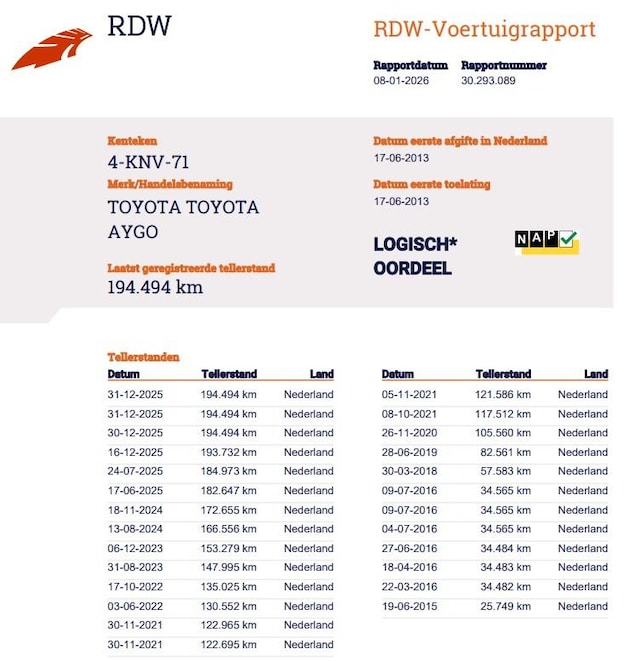 RDW

RDW-Voertuigrapport

Rapportdatum 08-01-2026
Rapportnummer 30.293.089

Kenteken
4-KNV-71

Merk/Handelsbenaming
TOYOTA TOYOTA AYGO

Laatst geregistreerde tellerstand
194.494 km

Datum eerste afgifte in Nederland
17-06-2013

Datum eerste toelating
17-06-2013

LOGISCH* OORDEEL

NAP

Tellerstanden

| Datum | Tellerstand | Land |
|---|---|---|
| 31-12-2025 | 194.494 km | Nederland |
| 31-12-2025 | 194.494 km | Nederland |
| 30-12-2025 | 194.494 km | Nederland |
| 16-12-2025 | 193.732 km | Nederland |
| 24-07-2025 | 184.973 km | Nederland |
| 17-06-2025 | 182.647 km | Nederland |
| 18-11-2024 | 172.655 km | Nederland |
| 13-08-2024 | 166.556 km | Nederland |
| 06-12-2023 | 153.279 km | Nederland |
| 31-08-2023 | 147.995 km | Nederland |
| 17-10-2022 | 135.025 km | Nederland |
| 03-06-2022 | 130.552 km | Nederland |
| 30-11-2021 | 122.965 km | Nederland |
| 30-11-2021 | 122.695 km | Nederland |

| Datum | Tellerstand | Land |
|---|---|---|
| 05-11-2021 | 121.586 km | Nederland |
| 08-10-2021 | 117.512 km | Nederland |
| 26-11-2020 | 105.560 km | Nederland |
| 28-06-2019 | 82.561 km | Nederland |
| 30-03-2018 | 57.583 km | Nederland |
| 09-07-2016 | 34.565 km | Nederland |
| 09-07-2016 | 34.565 km | Nederland |
| 04-07-2016 | 34.565 km | Nederland |
| 27-06-2016 | 34.484 km | Nederland |
| 18-04-2016 | 34.483 km | Nederland |
| 22-03-2016 | 34.482 km | Nederland |
| 19-06-2015 | 25.749 km | Nederland |